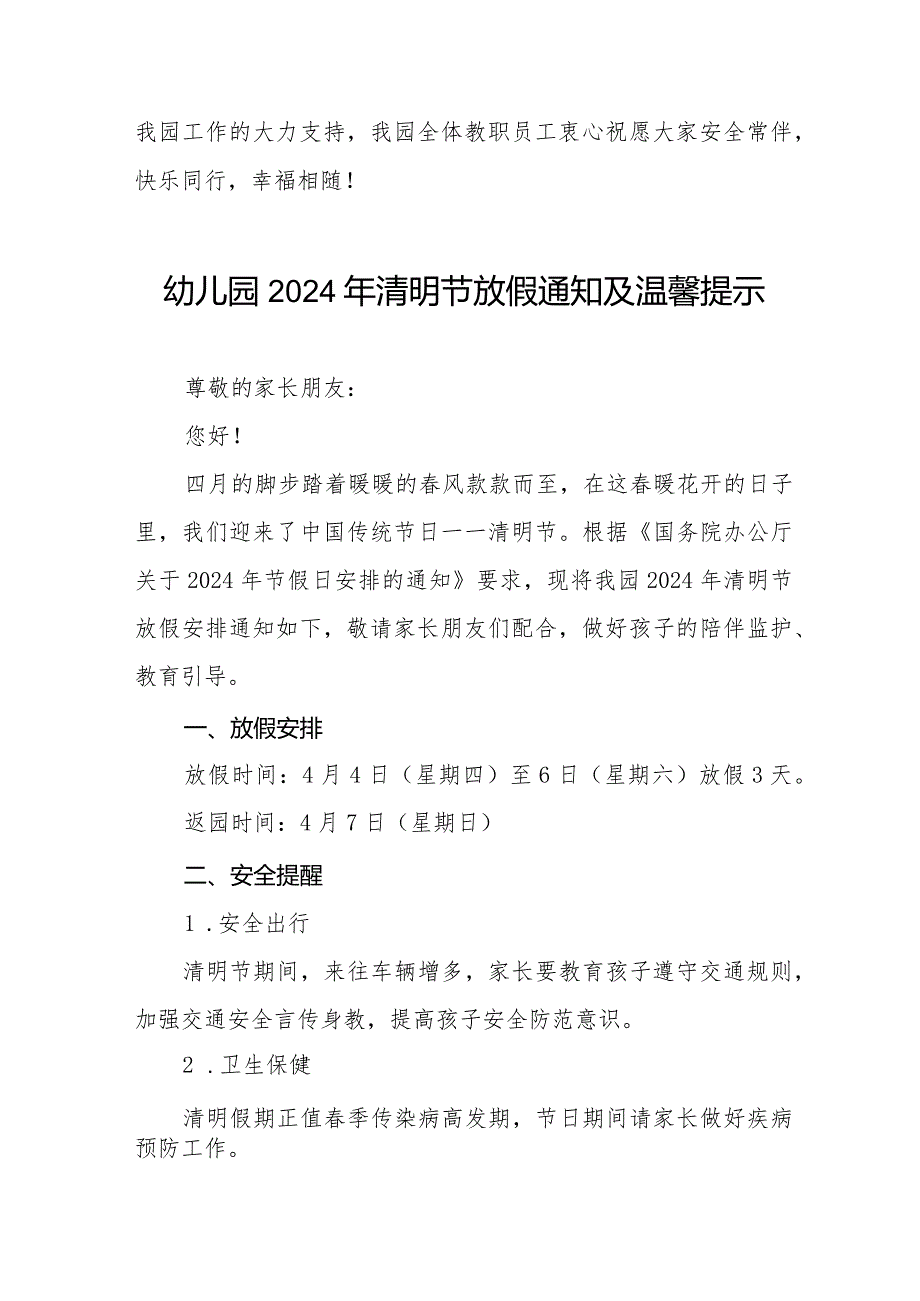 我园工作的大力支持，我园全体教职员工衷心祝愿大家安全常伴，快乐同行，幸福相随！

幼儿园2024年清明节放假通知及温馨提示

尊敬的家长朋友：

您好！

四月的脚步踏着暖暖的春风款款而至，在这春暖花开的日子里，我们迎来了中国传统节日一一清明节。根据《国务院办公厅关于2024年节假日安排的通知》要求，现将我园2024年清明节放假安排通知如下，敬请家长朋友们配合，做好孩子的陪伴监护、教育引导。

一、放假安排

放假时间：4月4日（星期四）至6日（星期六）放假3天。

返园时间：4月7日（星期日）

二、安全提醒

1.安全出行

清明节期间，来往车辆增多，家长要教育孩子遵守交通规则，加强交通安全言传身教，提高孩子安全防范意识。

2.卫生保健

清明假期正值春季传染病高发期，节日期间请家长做好疾病预防工作。